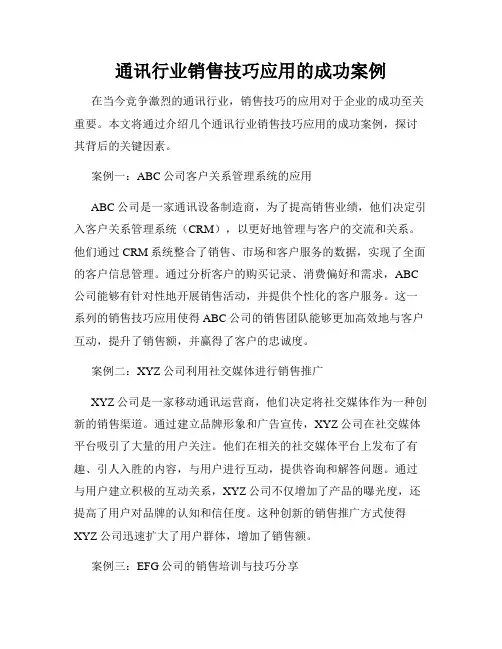 通讯行业销售技巧应用的成功案例

在当今竞争激烈的通讯行业，销售技巧的应用对于企业的成功至关重要。本文将通过介绍几个通讯行业销售技巧应用的成功案例，探讨其背后的关键因素。

案例一：ABC 公司客户关系管理系统的应用

ABC 公司是一家通讯设备制造商，为了提高销售业绩，他们决定引入客户关系管理系统（CRM），以更好地管理与客户的交流和关系。他们通过 CRM 系统整合了销售、市场和客户服务的数据，实现了全面的客户信息管理。通过分析客户的购买记录、消费偏好和需求，ABC 公司能够有针对性地开展销售活动，并提供个性化的客户服务。这一系列的销售技巧应用使得 ABC 公司的销售团队能够更加高效地与客户互动，提升了销售额，并赢得了客户的忠诚度。

案例二：XYZ 公司利用社交媒体进行销售推广

XYZ 公司是一家移动通讯运营商，他们决定将社交媒体作为一种创新的销售渠道。通过建立品牌形象和广告宣传，XYZ 公司在社交媒体平台吸引了大量的用户关注。他们在相关的社交媒体平台上发布了有趣、引人入胜的内容，与用户进行互动，提供咨询和解答问题。通过与用户建立积极的互动关系，XYZ 公司不仅增加了产品的曝光度，还提高了用户对品牌的认知和信任度。这种创新的销售推广方式使得 XYZ 公司迅速扩大了用户群体，增加了销售额。

案例三：EFG 公司的销售培训与技巧分享